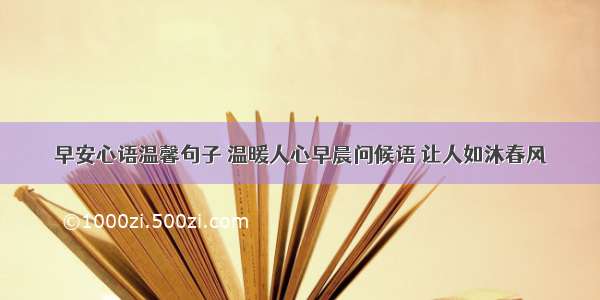 早安心语温馨句子 温暖人心早晨问候语 让人如沐春风

©1000zi.500zi.com